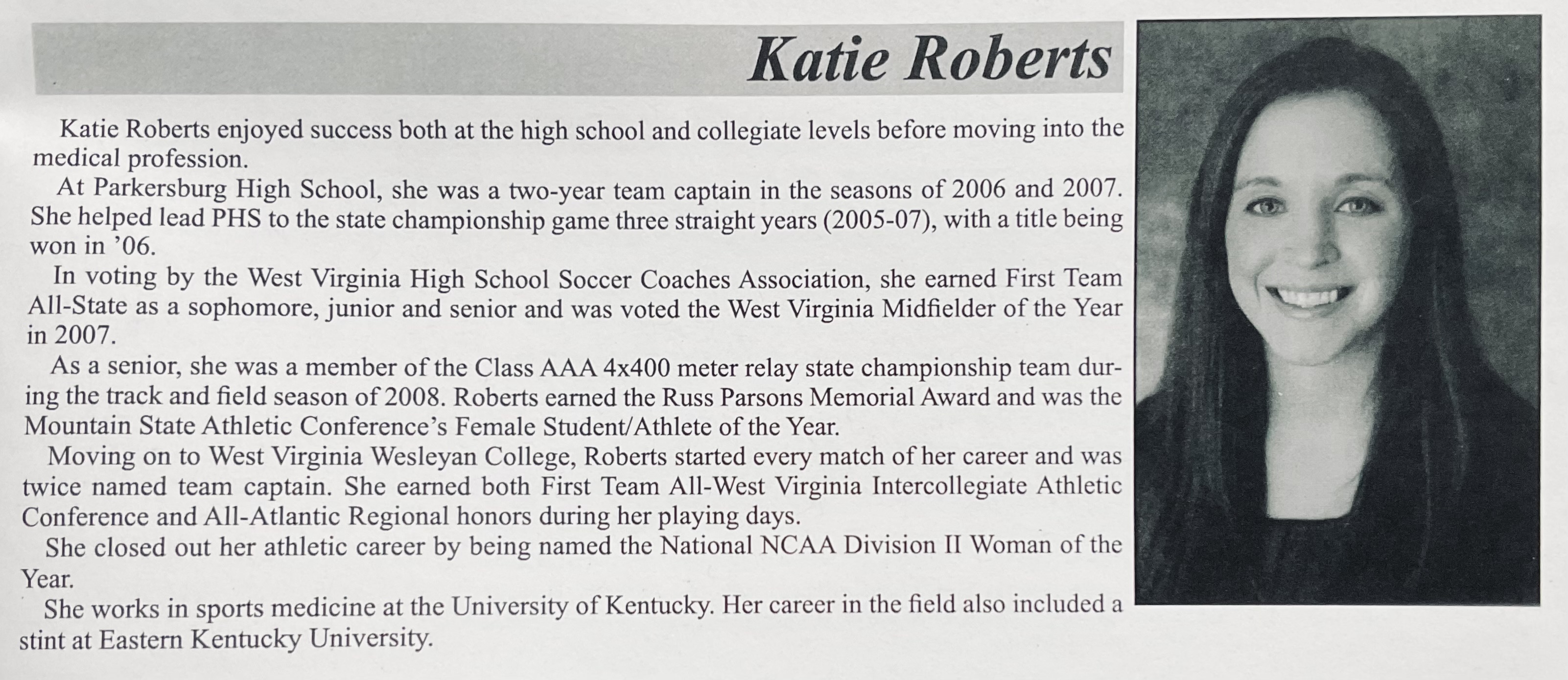 Katie Roberts

Katie Roberts enjoyed success both at the high school and collegiate levels before moving into the medical profession.

At Parkersburg High School, she was a two-year team captain in the seasons of 2006 and 2007. She helped lead PHS to the state championship game three straight years (2005-07), with a title being won in '06.

In voting by the West Virginia High School Soccer Coaches Association, she earned First Team All-State as a sophomore, junior and senior and was voted the West Virginia Midfielder of the Year in 2007.

As a senior, she was a member of the Class AAA 4x400 meter relay state championship team during the track and field season of 2008. Roberts earned the Russ Parsons Memorial Award and was the Mountain State Athletic Conference's Female Student/Athlete of the Year.

Moving on to West Virginia Wesleyan College, Roberts started every match of her career and was twice named team captain. She earned both First Team All-West Virginia Intercollegiate Athletic Conference and All-Atlantic Regional honors during her playing days.

She closed out her athletic career by being named the National NCAA Division II Woman of the Year.

She works in sports medicine at the University of Kentucky. Her career in the field also included a stint at Eastern Kentucky University.